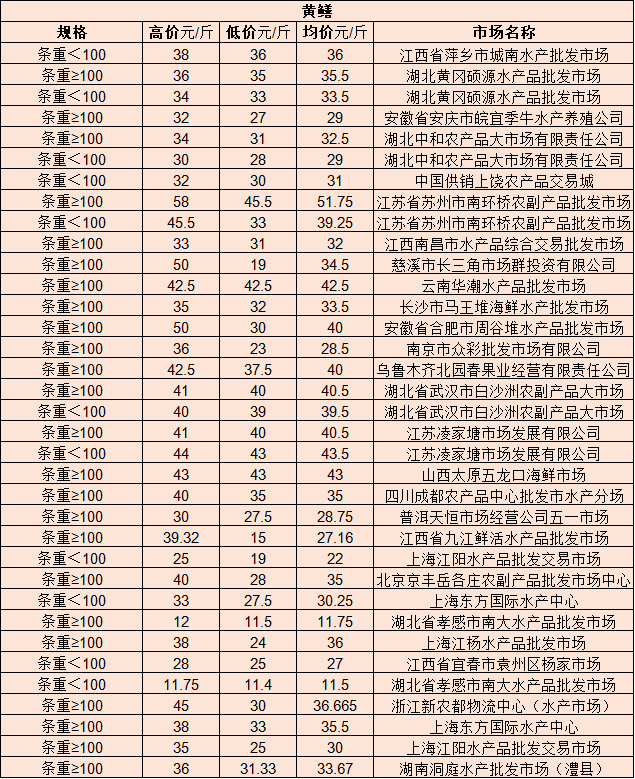 黄鳝

| 规格 | 高价元/斤 | 低价元/斤 | 均价元/斤 | 市场名称 |
|---|---|---|---|---|
| 条重＜100 | 38 | 36 | 36 | 江西省萍乡市城南水产批发市场 |
| 条重≥100 | 36 | 35 | 35.5 | 湖北黄冈硕源水产品批发市场 |
| 条重＜100 | 34 | 33 | 33.5 | 湖北黄冈硕源水产品批发市场 |
| 条重≥100 | 32 | 27 | 29 | 安徽省安庆市皖宜季牛水产养殖公司 |
| 条重≥100 | 34 | 31 | 32.5 | 湖北中和农产品大市场有限责任公司 |
| 条重＜100 | 30 | 28 | 29 | 湖北中和农产品大市场有限责任公司 |
| 条重＜100 | 32 | 30 | 31 | 中国供销上饶农产品交易城 |
| 条重≥100 | 58 | 45.5 | 51.75 | 江苏省苏州市南环桥农副产品批发市场 |
| 条重＜100 | 45.5 | 33 | 39.25 | 江苏省苏州市南环桥农副产品批发市场 |
| 条重≥100 | 33 | 31 | 32 | 江西南昌市水产品综合交易批发市场 |
| 条重≥100 | 50 | 19 | 34.5 | 慈溪市长三角市场群投资有限公司 |
| 条重≥100 | 42.5 | 42.5 | 42.5 | 云南华潮水产品批发市场 |
| 条重≥100 | 35 | 32 | 33.5 | 长沙市马王堆海鲜水产批发市场 |
| 条重≥100 | 50 | 30 | 40 | 安徽省合肥市周谷堆水产品批发市场 |
| 条重≥100 | 36 | 23 | 28.5 | 南京市众彩批发市场有限公司 |
| 条重≥100 | 42.5 | 37.5 | 40 | 乌鲁木齐北园春果业经营有限责任公司 |
| 条重≥100 | 41 | 40 | 40.5 | 湖北省武汉市白沙洲农副产品大市场 |
| 条重＜100 | 40 | 39 | 39.5 | 湖北省武汉市白沙洲农副产品大市场 |
| 条重≥100 | 41 | 40 | 40.5 | 江苏凌家塘市场发展有限公司 |
| 条重＜100 | 44 | 43 | 43.5 | 江苏凌家塘市场发展有限公司 |
| 条重≥100 | 43 | 43 | 43 | 山西太原五龙口海鲜市场 |
| 条重≥100 | 40 | 35 | 35 | 四川成都农产品中心批发市水产分场 |
| 条重≥100 | 30 | 27.5 | 28.75 | 普洱天恒市场经营公司五一市场 |
| 条重≥100 | 39.32 | 15 | 27.16 | 江西省九江鲜活水产品批发市场 |
| 条重＜100 | 25 | 19 | 22 | 上海江阳水产品批发交易市场 |
| 条重≥100 | 40 | 28 | 35 | 北京京丰岳各庄农副产品批发市场中心 |
| 条重＜100 | 33 | 27.5 | 30.25 | 上海东方国际水产中心 |
| 条重≥100 | 12 | 11.5 | 11.75 | 湖北省孝感市南大水产品批发市场 |
| 条重≥100 | 38 | 24 | 36 | 上海江杨水产品批发市场 |
| 条重＜100 | 28 | 25 | 27 | 江西省宜春市袁州区杨家市场 |
| 条重＜100 | 11.75 | 11.4 | 11.5 | 湖北省孝感市南大水产品批发市场 |
| 条重≥100 | 45 | 30 | 36.665 | 浙江新农都物流中心（水产市场） |
| 条重≥100 | 38 | 33 | 35.5 | 上海东方国际水产中心 |
| 条重≥100 | 35 | 25 | 30 | 上海江阳水产品批发交易市场 |
| 条重≥100 | 36 | 31.33 | 33.67 | 湖南洞庭水产批发市场（澧县） |